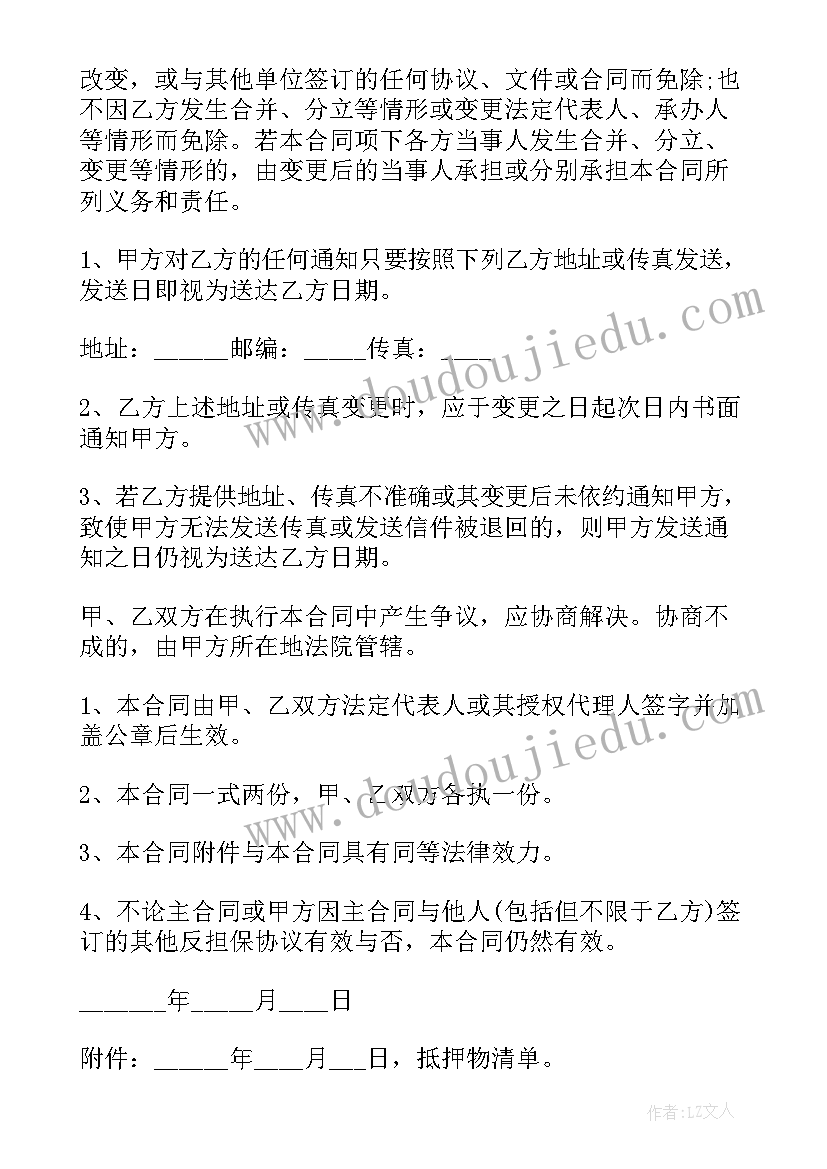 改变，或与其他单位签订的任何协议、文件或合同而免除;也不因乙方发生合并、分立等情形或变更法定代表人、承办人等情形而免除。若本合同项下各方当事人发生合并、分立、变更等情形的，由变更后的当事人承担或分别承担本合同所列义务和责任。

1、甲方对乙方的任何通知只要按照下列乙方地址或传真发送，发送日即视为送达乙方日期。

地址：______邮编：_____传真：____

2、乙方上述地址或传真变更时，应于变更之日起次日内书面通知甲方。

3、若乙方提供地址、传真不准确或其变更后未依约通知甲方，致使甲方无法发送传真或发送信件被退回的，则甲方发送通知之日仍视为送达乙方日期。

甲、乙双方在执行本合同中产生争议，应协商解决。协商不成的，由甲方所在地法院管辖。

1、本合同由甲、乙双方法定代表人或其授权代理人签字并加盖公章后生效。

2、本合同一式两份，甲、乙双方各执一份。

3、本合同附件与本合同具有同等法律效力。

4、不论主合同或甲方因主合同与他人(包括但不限于乙方)签订的其他反担保协议有效与否，本合同仍然有效。

_______年_____月____日

附件：______年____月___日，抵押物清单。

www.doudoujiedu.com

www.doudoujiedu.com

作者：LZ文人